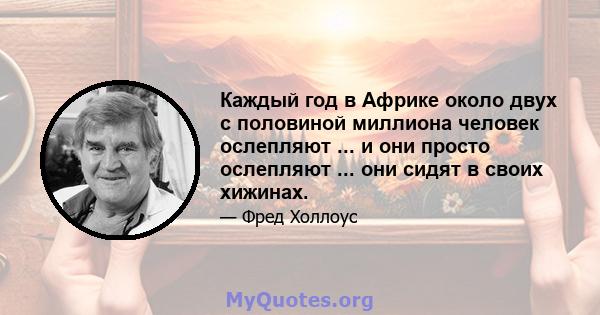 Каждый год в Африке около двух с половиной миллиона человек ослепляют ... и они просто ослепляют ... они сидят в своих хижинах.

— Фред Холлоус

MyQuotes.org